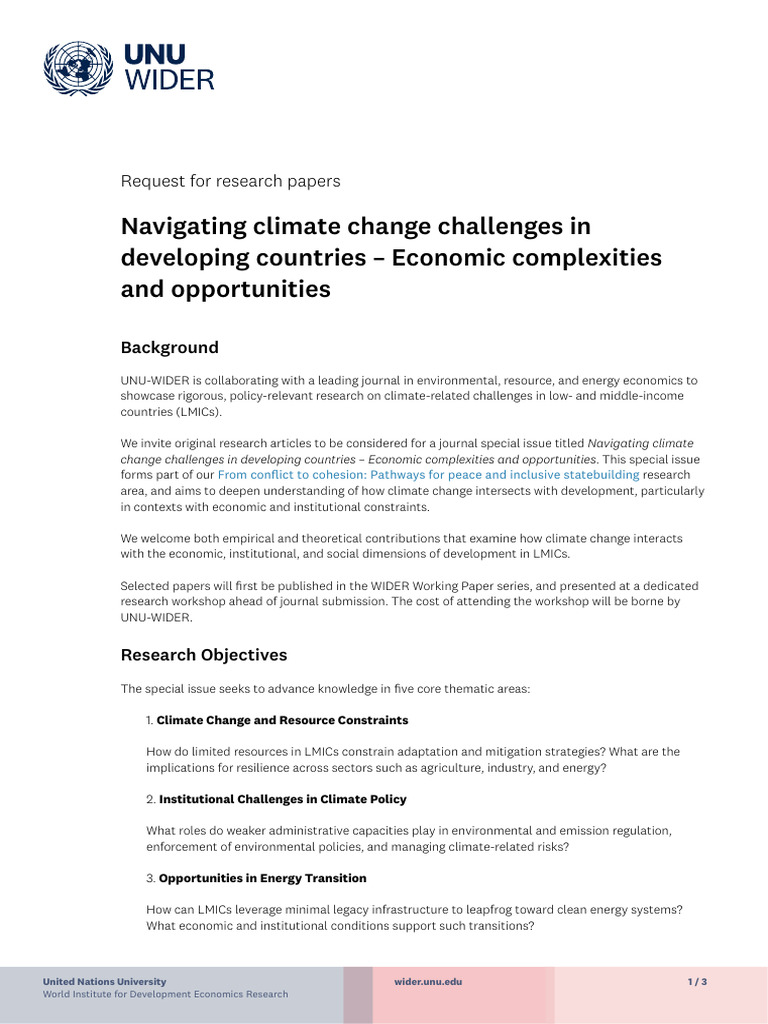 UNU WIDER

Request for research papers

Navigating climate change challenges in developing countries – Economic complexities and opportunities

Background

UNU-WIDER is collaborating with a leading journal in environmental, resource, and energy economics to showcase rigorous, policy-relevant research on climate-related challenges in low- and middle-income countries (LMICs).

We invite original research articles to be considered for a journal special issue titled Navigating climate change challenges in developing countries – Economic complexities and opportunities. This special issue forms part of our From conflict to cohesion: Pathways for peace and inclusive statebuilding research area, and aims to deepen understanding of how climate change intersects with development, particularly in contexts with economic and institutional constraints.

We welcome both empirical and theoretical contributions that examine how climate change interacts with the economic, institutional, and social dimensions of development in LMICs.

Selected papers will first be published in the WIDER Working Paper series, and presented at a dedicated research workshop ahead of journal submission. The cost of attending the workshop will be borne by UNU-WIDER.

Research Objectives

The special issue seeks to advance knowledge in five core thematic areas:

1. Climate Change and Resource Constraints

How do limited resources in LMICs constrain adaptation and mitigation strategies? What are the implications for resilience across sectors such as agriculture, industry, and energy?

2. Institutional Challenges in Climate Policy

What roles do weaker administrative capacities play in environmental and emission regulation, enforcement of environmental policies, and managing climate-related risks?

3. Opportunities in Energy Transition

How can LMICs leverage minimal legacy infrastructure to leapfrog toward clean energy systems? What economic and institutional conditions support such transitions?

United Nations University
World Institute for Development Economics Research

wider.unu.edu

1 / 3